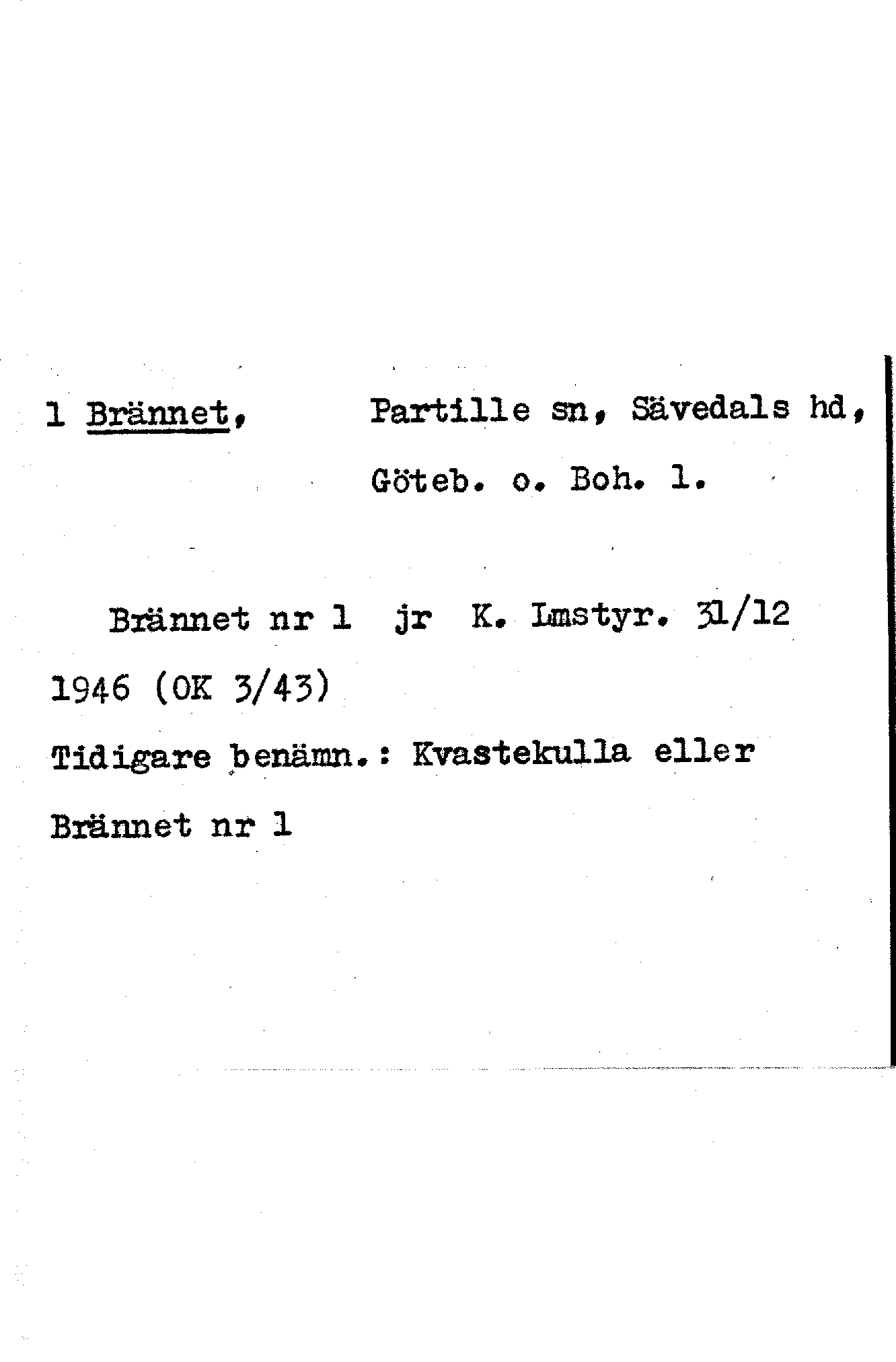 1 Brännet, Partille sn, Sävedals hd,
Göteb. o. Boh. l.

Brännet nr 1 jr K. Lmstyr. 31/12 1946 (OK 3/43)

Tidigare benämn.: Kvastekulla eller Brännet nr 1